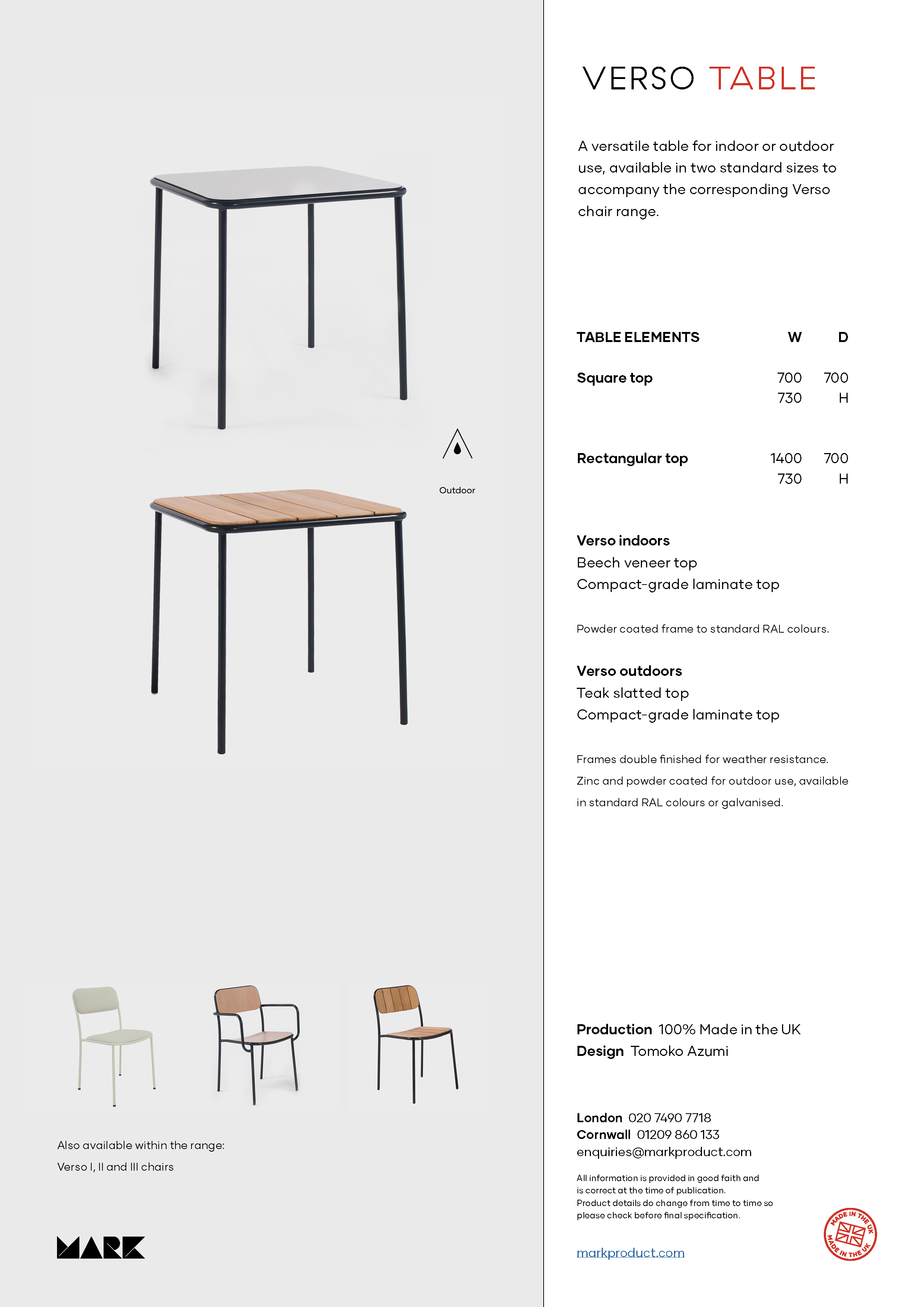 Outdoor

Also available within the range:
Verso I, II and III chairs

MARK

VERSO TABLE

A versatile table for indoor or outdoor use, available in two standard sizes to accompany the corresponding Verso chair range.

| TABLE ELEMENTS | W | D |
|---|---|---|
| Square top | 700 | 700 |
| | 730 | H |
| Rectangular top | 1400 | 700 |
| | 730 | H |

Verso indoors
Beech veneer top
Compact-grade laminate top

Powder coated frame to standard RAL colours.

Verso outdoors
Teak slatted top
Compact-grade laminate top

Frames double finished for weather resistance. Zinc and powder coated for outdoor use, available in standard RAL colours or galvanised.

Production 100% Made in the UK
Design Tomoko Azumi

London 020 7490 7718
Cornwall 01209 860 133
enquiries@markproduct.com

All information is provided in good faith and is correct at the time of publication. Product details do change from time to time so please check before final specification.

markproduct.com

MADE IN THE UK MADE IN THE UK